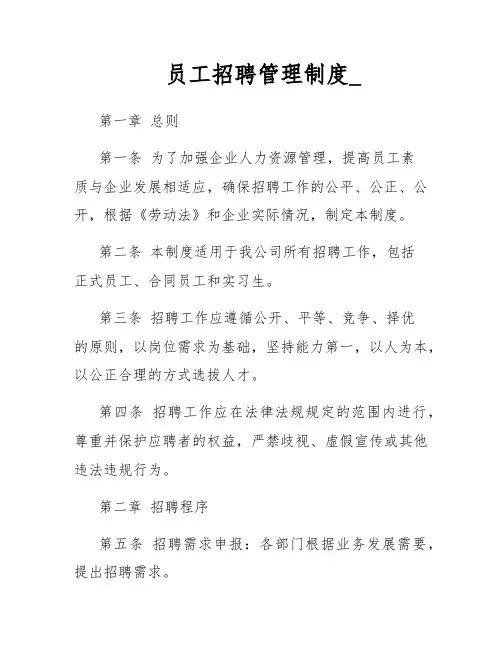 员工招聘管理制度_

第一章 总则

第一条 为了加强企业人力资源管理，提高员工素质与企业发展相适应，确保招聘工作的公平、公正、公开，根据《劳动法》和企业实际情况，制定本制度。

第二条 本制度适用于我公司所有招聘工作，包括正式员工、合同员工和实习生。

第三条 招聘工作应遵循公开、平等、竞争、择优的原则，以岗位需求为基础，坚持能力第一，以人为本，以公正合理的方式选拔人才。

第四条 招聘工作应在法律法规规定的范围内进行，尊重并保护应聘者的权益，严禁歧视、虚假宣传或其他违法违规行为。

第二章 招聘程序

第五条 招聘需求申报：各部门根据业务发展需要，提出招聘需求。